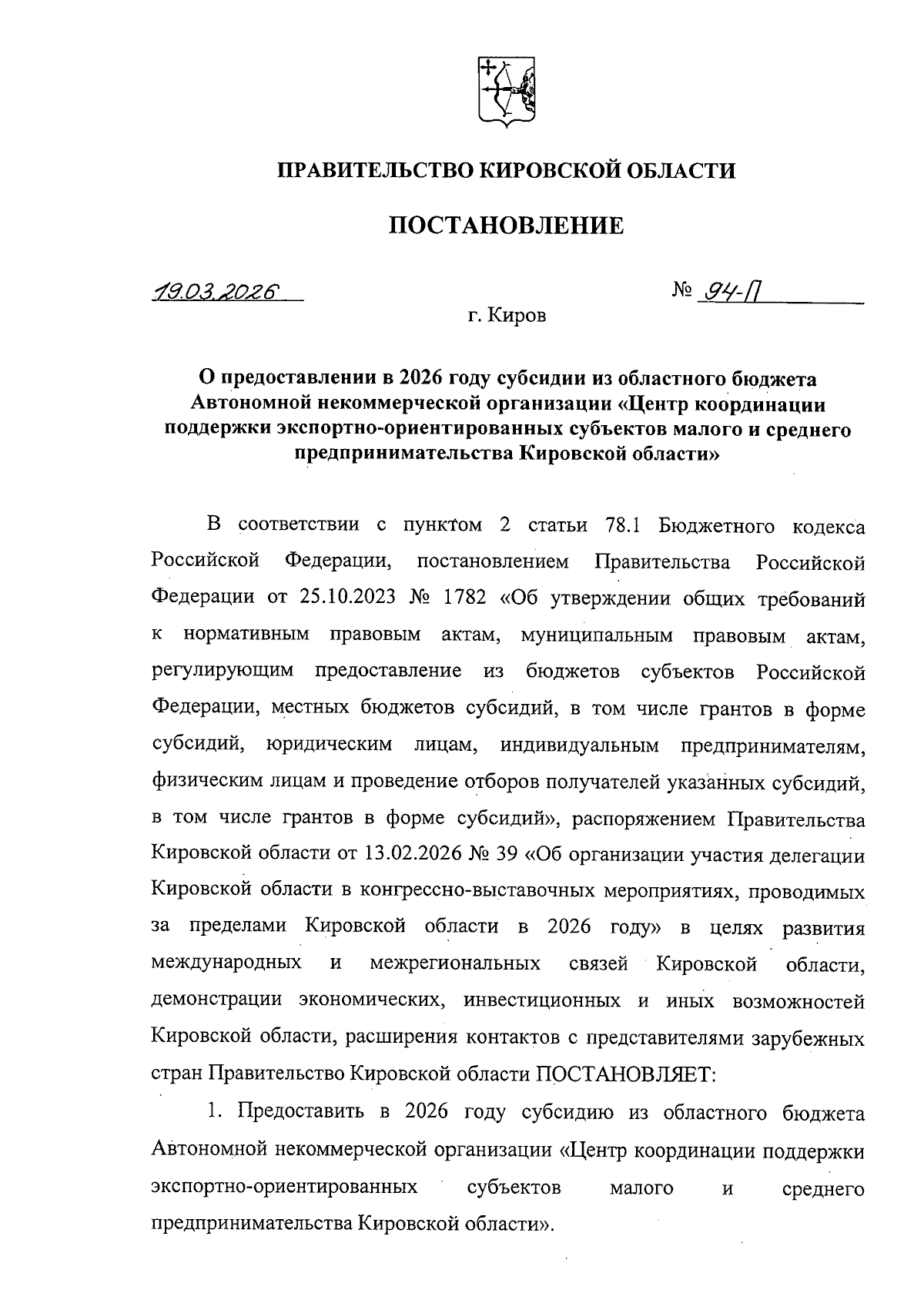 ПРАВИТЕЛЬСТВО КИРОВСКОЙ ОБЛАСТИ

ПОСТАНОВЛЕНИЕ

19.03.2026 № 94-П

г. Киров

О предоставлении в 2026 году субсидии из областного бюджета Автономной некоммерческой организации «Центр координации поддержки экспортно-ориентированных субъектов малого и среднего предпринимательства Кировской области»

В соответствии с пунктом 2 статьи 78.1 Бюджетного кодекса Российской Федерации, постановлением Правительства Российской Федерации от 25.10.2023 № 1782 «Об утверждении общих требований к нормативным правовым актам, муниципальным правовым актам, регулирующим предоставление из бюджетов субъектов Российской Федерации, местных бюджетов субсидий, в том числе грантов в форме субсидий, юридическим лицам, индивидуальным предпринимателям, физическим лицам и проведение отборов получателей указанных субсидий, в том числе грантов в форме субсидий», распоряжением Правительства Кировской области от 13.02.2026 № 39 «Об организации участия делегации Кировской области в конгрессно-выставочных мероприятиях, проводимых за пределами Кировской области в 2026 году» в целях развития международных и межрегиональных связей Кировской области, демонстрации экономических, инвестиционных и иных возможностей Кировской области, расширения контактов с представителями зарубежных стран Правительство Кировской области ПОСТАНОВЛЯЕТ:

1. Предоставить в 2026 году субсидию из областного бюджета Автономной некоммерческой организации «Центр координации поддержки экспортно-ориентированных субъектов малого и среднего предпринимательства Кировской области».